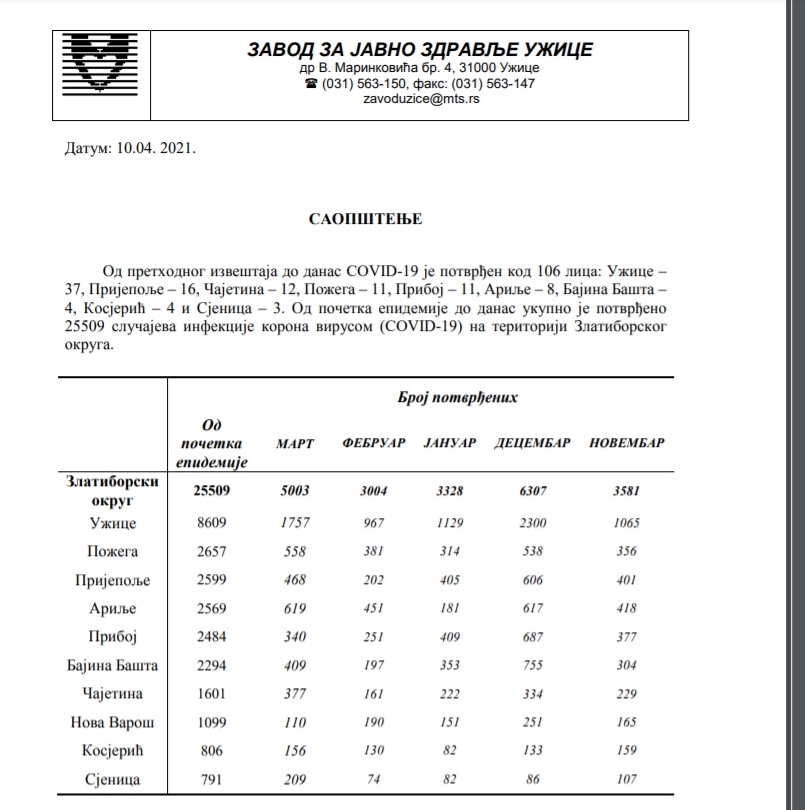 ЗАВОД ЗА ЈАВНО ЗДРАВЉЕ УЖИЦЕ
др В. Маринковића бр. 4, 31000 Ужице
☎ (031) 563-150, факс: (031) 563-147
zavoduzice@mts.rs

Датум: 10.04. 2021.

САОПШТЕЊЕ

Од претходног извештаја до данас COVID-19 је потврђен код 106 лица: Ужице – 37, Пријепоље – 16, Чајетина – 12, Пожега – 11, Прибој – 11, Ариље – 8, Бајина Башта – 4, Косјерић – 4 и Сјеница – 3. Од почетка епидемије до данас укупно је потврђено 25509 случајева инфекције корона вирусом (COVID-19) на територији Златиборског округа.

| | Број потврђених | | | | | |
|---|---|---|---|---|---|---|
| | Од почетка епидемије | МАРТ | ФЕБРУАР | ЈАНУАР | ДЕЦЕМБАР | НОВЕМБАР |
| Златиборски округ | 25509 | 5003 | 3004 | 3328 | 6307 | 3581 |
| Ужице | 8609 | 1757 | 967 | 1129 | 2300 | 1065 |
| Пожега | 2657 | 558 | 381 | 314 | 538 | 356 |
| Пријепоље | 2599 | 468 | 202 | 405 | 606 | 401 |
| Ариље | 2569 | 619 | 451 | 181 | 617 | 418 |
| Прибој | 2484 | 340 | 251 | 409 | 687 | 377 |
| Бајина Башта | 2294 | 409 | 197 | 353 | 755 | 304 |
| Чајетина | 1601 | 377 | 161 | 222 | 334 | 229 |
| Нова Варош | 1099 | 110 | 190 | 151 | 251 | 165 |
| Косјерић | 806 | 156 | 130 | 82 | 133 | 159 |
| Сјеница | 791 | 209 | 74 | 82 | 86 | 107 |